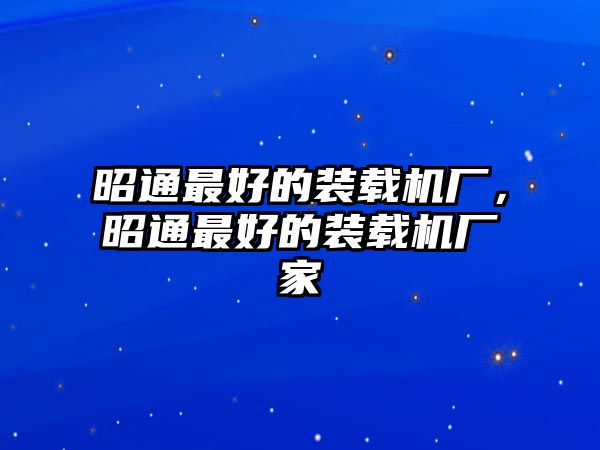 昭通最好的装载机厂，昭通最好的装载机厂家